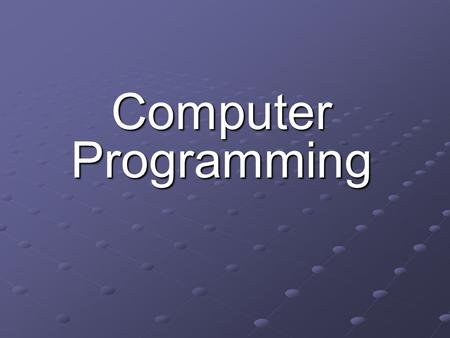 Computer Programming